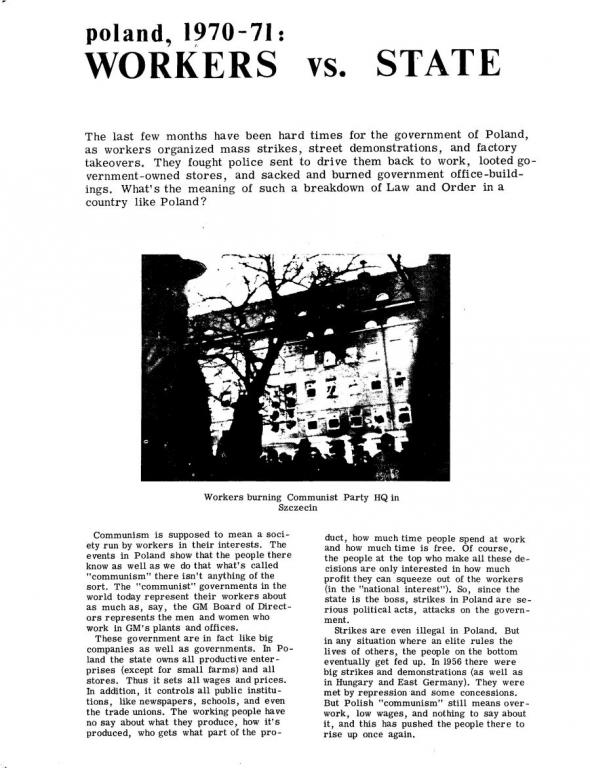 poland, 1970-71:
WORKERS vs. STATE

The last few months have been hard times for the government of Poland, as workers organized mass strikes, street demonstrations, and factory takeovers. They fought police sent to drive them back to work, looted government-owned stores, and sacked and burned government office-buildings. What's the meaning of such a breakdown of Law and Order in a country like Poland?

Workers burning Communist Party HQ in Szczecin

Communism is supposed to mean a society run by workers in their interests. The events in Poland show that the people there know as well as we do that what's called "communism" there isn't anything of the sort. The "communist" governments in the world today represent their workers about as much as, say, the GM Board of Directors represents the men and women who work in GM's plants and offices.

These government are in fact like big companies as well as governments. In Poland the state owns all productive enterprises (except for small farms) and all stores. Thus it sets all wages and prices. In addition, it controls all public institutions, like newspapers, schools, and even the trade unions. The working people have no say about what they produce, how it's produced, who gets what part of the product, how much time people spend at work and how much time is free. Of course, the people at the top who make all these decisions are only interested in how much profit they can squeeze out of the workers (in the "national interest"). So, since the state is the boss, strikes in Poland are serious political acts, attacks on the government.

Strikes are even illegal in Poland. But in any situation where an elite rules the lives of others, the people on the bottom eventually get fed up. In 1956 there were big strikes and demonstrations (as well as in Hungary and East Germany). They were met by repression and some concessions. But Polish "communism" still means overwork, low wages, and nothing to say about it, and this has pushed the people there to rise up once again.